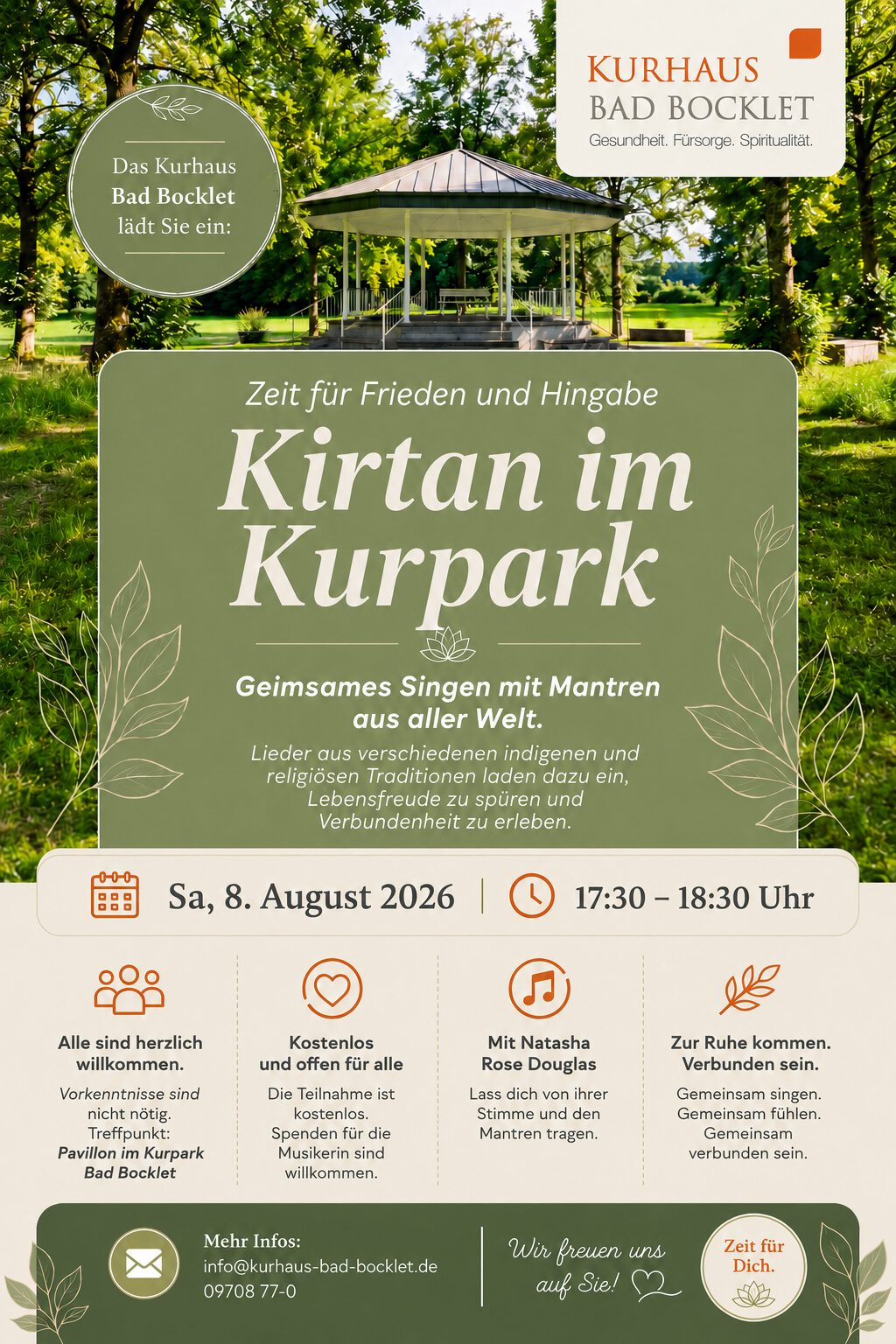 Das Kurhaus
Bad Bocklet
lädt Sie ein:

KURHAUS
BAD BOCKLET
Gesundheit. Fürsorge. Spiritualität.

Zeit für Frieden und Hingabe

Kirtan im Kurpark

Geimsames Singen mit Mantren aus aller Welt.

Lieder aus verschiedenen indigenen und religiösen Traditionen laden dazu ein, Lebensfreude zu spüren und Verbundenheit zu erleben.

Sa, 8. August 2026 | 17:30 – 18:30 Uhr

Alle sind herzlich willkommen.

Vorkenntnisse sind nicht nötig. Treffpunkt: Pavillon im Kurpark Bad Bocklet

Kostenlos und offen für alle

Die Teilnahme ist kostenlos. Spenden für die Musikerin sind willkommen.

Mit Natasha Rose Douglas

Lass dich von ihrer Stimme und den Mantren tragen.

Zur Ruhe kommen. Verbunden sein.

Gemeinsam singen. Gemeinsam fühlen. Gemeinsam verbunden sein.

Mehr Infos:
info@kurhaus-bad-bocklet.de
09708 77-0

Wir freuen uns auf Sie!

Zeit für Dich.